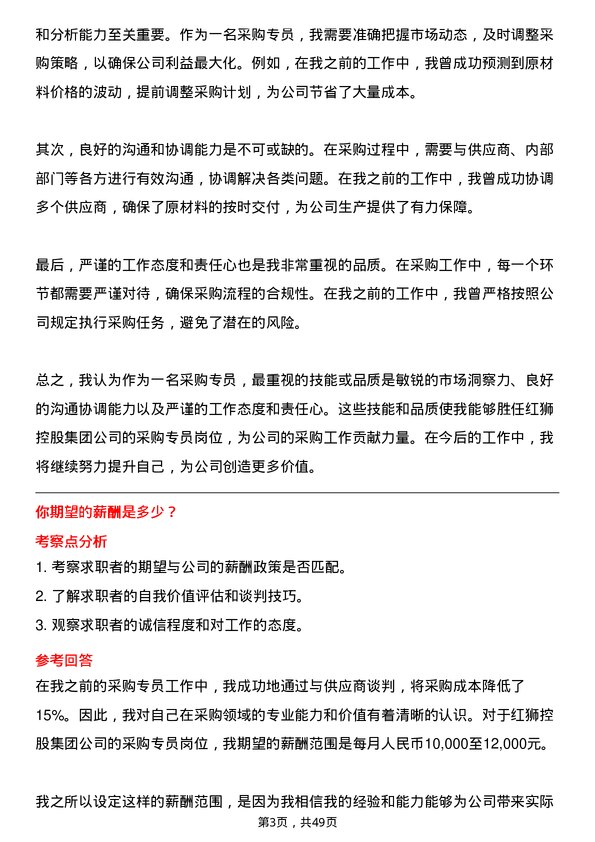 和分析能力至关重要。作为一名采购专员，我需要准确把握市场动态，及时调整采购策略，以确保公司利益最大化。例如，在我之前的工作中，我曾成功预测到原材料价格的波动，提前调整采购计划，为公司节省了大量成本。

其次，良好的沟通和协调能力是不可或缺的。在采购过程中，需要与供应商、内部部门等各方进行有效沟通，协调解决各类问题。在我之前的工作中，我曾成功协调多个供应商，确保了原材料的按时交付，为公司生产提供了有力保障。

最后，严谨的工作态度和责任心也是我非常重视的品质。在采购工作中，每一个环节都需要严谨对待，确保采购流程的合规性。在我之前的工作中，我曾严格按照公司规定执行采购任务，避免了潜在的风险。

总之，我认为作为一名采购专员，最重视的技能或品质是敏锐的市场洞察力、良好的沟通协调能力以及严谨的工作态度和责任心。这些技能和品质使我能够胜任红狮控股集团公司的采购专员岗位，为公司的采购工作贡献力量。在今后的工作中，我将继续努力提升自己，为公司创造更多价值。

你期望的薪酬是多少？

考察点分析

1. 考察求职者的期望与公司的薪酬政策是否匹配。

2. 了解求职者的自我价值评估和谈判技巧。

3. 观察求职者的诚信程度和对工作的态度。

参考回答

在我之前的采购专员工作中，我成功地通过与供应商谈判，将采购成本降低了15%。因此，我对自己在采购领域的专业能力和价值有着清晰的认识。对于红狮控股集团公司的采购专员岗位，我期望的薪酬范围是每月人民币10,000至12,000元。

我之所以设定这样的薪酬范围，是因为我相信我的经验和能力能够为公司带来实际

第3页，共49页